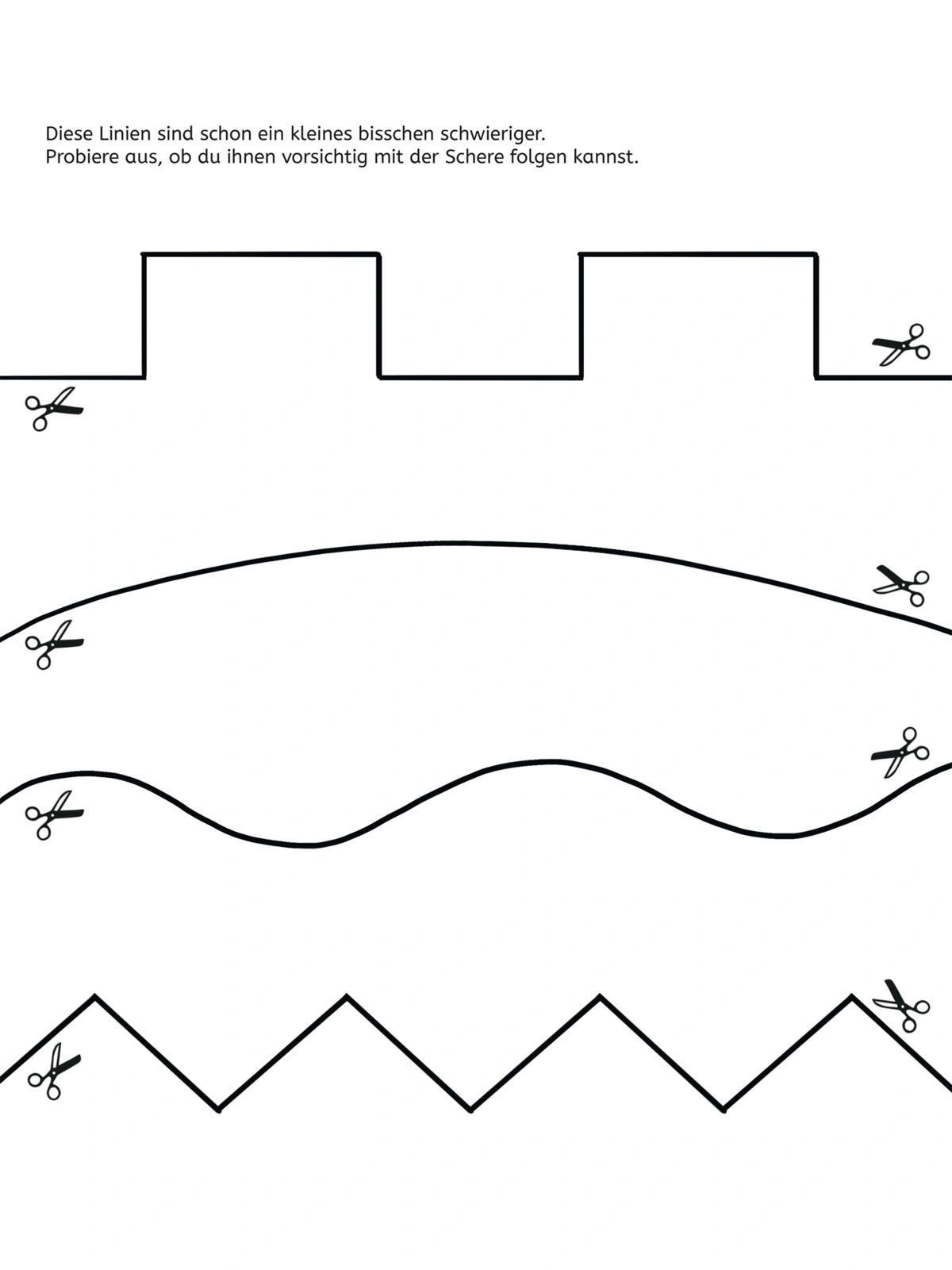 Diese Linien sind schon ein kleines bisschen schwieriger. Probiere aus, ob du ihnen vorsichtig mit der Schere folgen kannst.